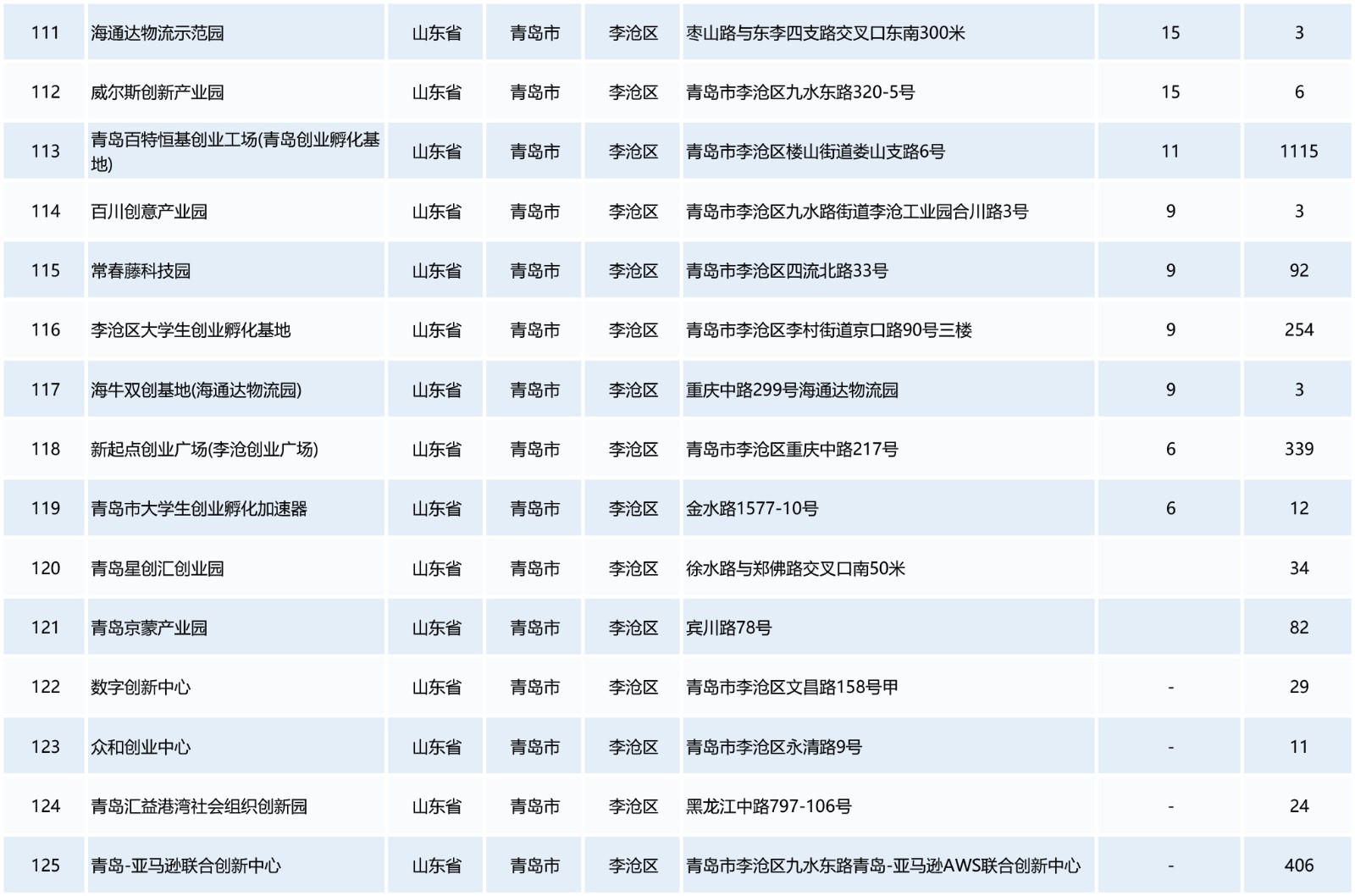 | 111 | 海通达物流示范园 | 山东省 | 青岛市 | 李沧区 | 枣山路与东李四支路交叉口东南300米 | 15 | 3 |
|---|---|---|---|---|---|---|---|
| 112 | 威尔斯创新产业园 | 山东省 | 青岛市 | 李沧区 | 青岛市李沧区九水东路320-5号 | 15 | 6 |
| 113 | 青岛百特恒基创业工场(青岛创业孵化基地) | 山东省 | 青岛市 | 李沧区 | 青岛市李沧区楼山街道娄山支路6号 | 11 | 1115 |
| 114 | 百川创意产业园 | 山东省 | 青岛市 | 李沧区 | 青岛市李沧区九水路街道李沧工业园合川路3号 | 9 | 3 |
| 115 | 常春藤科技园 | 山东省 | 青岛市 | 李沧区 | 青岛市李沧区四流北路33号 | 9 | 92 |
| 116 | 李沧区大学生创业孵化基地 | 山东省 | 青岛市 | 李沧区 | 青岛市李沧区李村街道京口路90号三楼 | 9 | 254 |
| 117 | 海牛双创基地(海通达物流园) | 山东省 | 青岛市 | 李沧区 | 重庆中路299号海通达物流园 | 9 | 3 |
| 118 | 新起点创业广场(李沧创业广场) | 山东省 | 青岛市 | 李沧区 | 青岛市李沧区重庆中路217号 | 6 | 339 |
| 119 | 青岛市大学生创业孵化加速器 | 山东省 | 青岛市 | 李沧区 | 金水路1577-10号 | 6 | 12 |
| 120 | 青岛星创汇创业园 | 山东省 | 青岛市 | 李沧区 | 徐水路与郑佛路交叉口南50米 |  | 34 |
| 121 | 青岛京蒙产业园 | 山东省 | 青岛市 | 李沧区 | 宾川路78号 |  | 82 |
| 122 | 数字创新中心 | 山东省 | 青岛市 | 李沧区 | 青岛市李沧区文昌路158号甲 | - | 29 |
| 123 | 众和创业中心 | 山东省 | 青岛市 | 李沧区 | 青岛市李沧区永清路9号 | - | 11 |
| 124 | 青岛汇益港湾社会组织创新园 | 山东省 | 青岛市 | 李沧区 | 黑龙江中路797-106号 | - | 24 |
| 125 | 青岛-亚马逊联合创新中心 | 山东省 | 青岛市 | 李沧区 | 青岛市李沧区九水东路青岛-亚马逊AWS联合创新中心 | - | 406 |